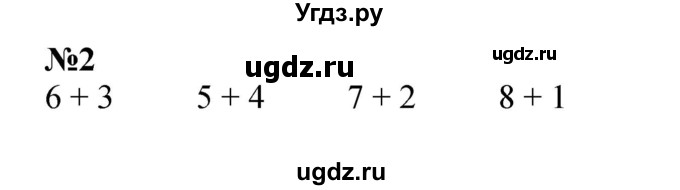 Угдз.ру

№2 ugdz.ru ugdz.ru

$6 + 3$ $5 + 4$ $7 + 2$ $8 + 1$

ugdz.ru